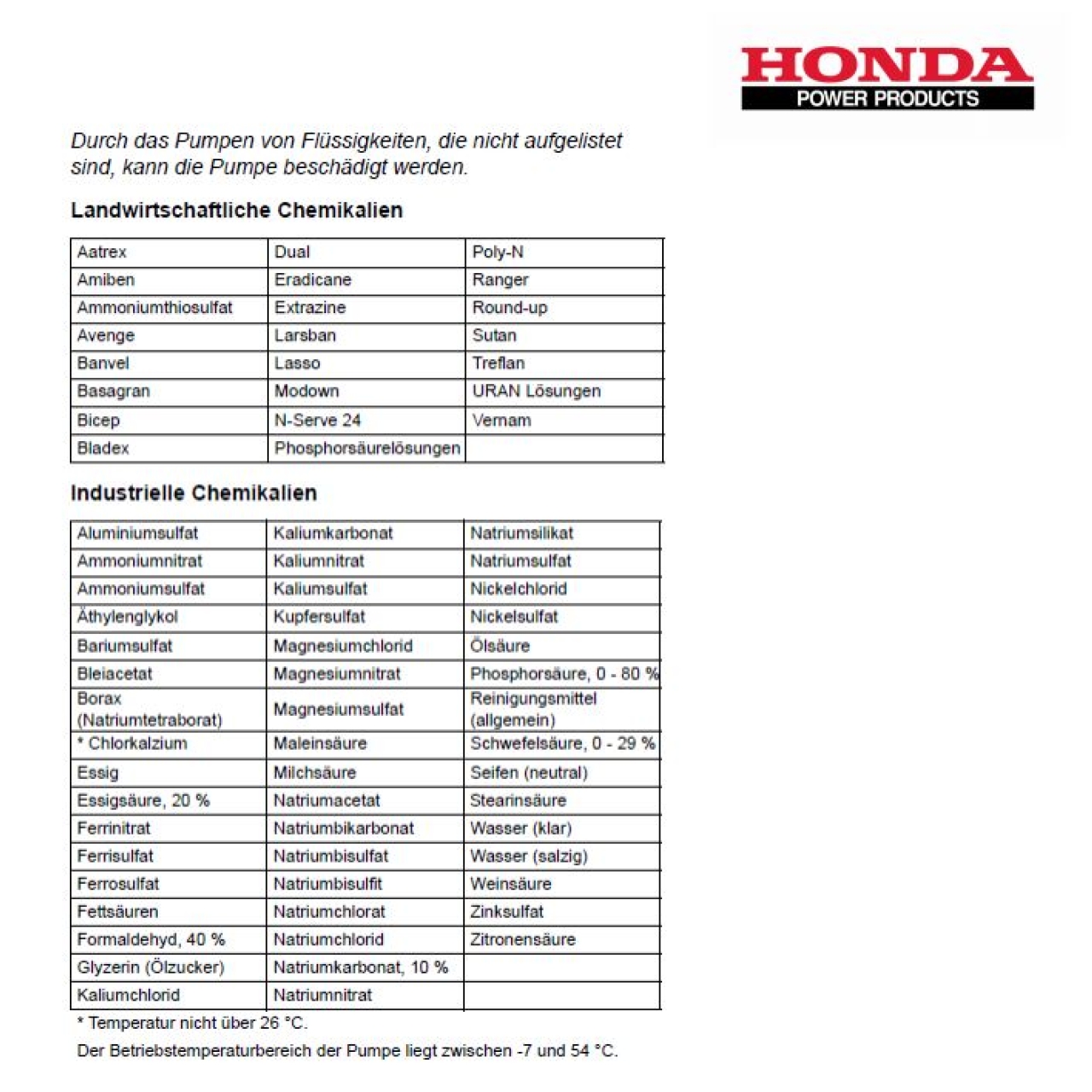 HONDA
POWER PRODUCTS

Durch das Pumpen von Flüssigkeiten, die nicht aufgelistet sind, kann die Pumpe beschädigt werden.

Landwirtschaftliche Chemikalien

| Aatrex | Dual | Poly-N |
|---|---|---|
| Amiben | Eradicane | Ranger |
| Ammoniumthiosulfat | Extrazine | Round-up |
| Avenge | Larsban | Sutan |
| Banvel | Lasso | Treflan |
| Basagran | Modown | URAN Lösungen |
| Bicep | N-Serve 24 | Vernam |
| Bladex | Phosphorsäurelösungen | |

Industrielle Chemikalien

| Aluminiumsulfat | Kaliumkarbonat | Natriumsilikat |
|---|---|---|
| Ammoniumnitrat | Kaliumnitrat | Natriumsulfat |
| Ammoniumsulfat | Kaliumsulfat | Nickelchlorid |
| Äthylenglykol | Kupfersulfat | Nickelsulfat |
| Bariumsulfat | Magnesiumchlorid | Ölsäure |
| Bleiacetat | Magnesiumnitrat | Phosphorsäure, 0 - 80 % |
| Borax (Natriumtetraborat) | Magnesiumsulfat | Reinigungsmittel (allgemein) |
| * Chlorkalzium | Maleinsäure | Schwefelsäure, 0 - 29 % |
| Essig | Milchsäure | Seifen (neutral) |
| Essigsäure, 20 % | Natriumacetat | Stearinsäure |
| Ferrinitrat | Natriumbikarbonat | Wasser (klar) |
| Ferrisulfat | Natriumbisulfat | Wasser (salzig) |
| Ferrosulfat | Natriumbisulfit | Weinsäure |
| Fettsäuren | Natriumchlorat | Zinksulfat |
| Formaldehyd, 40 % | Natriumchlorid | Zitronensäure |
| Glyzerin (Ölzucker) | Natriumkarbonat, 10 % | |
| Kaliumchlorid | Natriumnitrat | |

* Temperatur nicht über 26 °C.

Der Betriebstemperaturbereich der Pumpe liegt zwischen -7 und 54 °C.